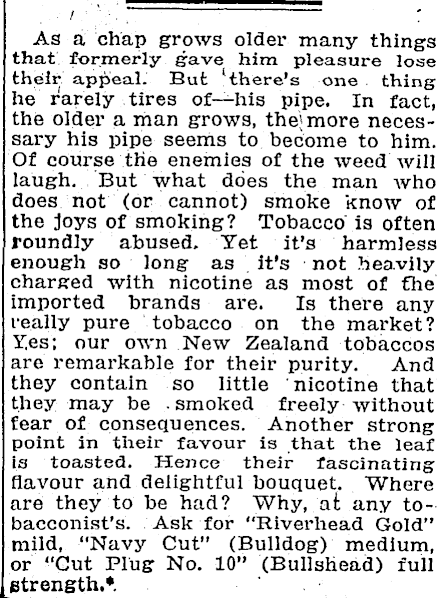 As a chap grows older many things that formerly gave him pleasure lose their appeal. But there's one thing he rarely tires of—his pipe. In fact, the older a man grows, the more necessary his pipe seems to become to him. Of course the enemies of the weed will laugh. But what does the man who does not (or cannot) smoke know of the joys of smoking? Tobacco is often roundly abused. Yet it's harmless enough so long as it's not heavily charged with nicotine as most of the imported brands are. Is there any really pure tobacco on the market? Yes; our own New Zealand tobaccos are remarkable for their purity. And they contain so little nicotine that they may be smoked freely without fear of consequences. Another strong point in their favour is that the leaf is toasted. Hence their fascinating flavour and delightful bouquet. Where are they to be had? Why, at any tobacconist's. Ask for "Riverhead Gold" mild, "Navy Cut" (Bulldog) medium, or "Cut Plug No. 10" (Bullshead) full strength.*